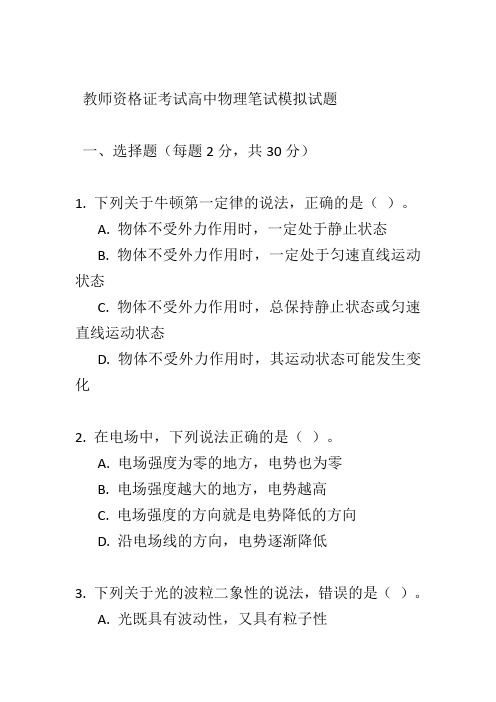 教师资格证考试高中物理笔试模拟试题

一、选择题（每题 2 分，共 30 分）

1. 下列关于牛顿第一定律的说法，正确的是（ ）。
A. 物体不受外力作用时，一定处于静止状态
B. 物体不受外力作用时，一定处于匀速直线运动状态
C. 物体不受外力作用时，总保持静止状态或匀速直线运动状态
D. 物体不受外力作用时，其运动状态可能发生变化

2. 在电场中，下列说法正确的是（ ）。
A. 电场强度为零的地方，电势也为零
B. 电场强度越大的地方，电势越高
C. 电场强度的方向就是电势降低的方向
D. 沿电场线的方向，电势逐渐降低

3. 下列关于光的波粒二象性的说法，错误的是（ ）。
A. 光既具有波动性，又具有粒子性